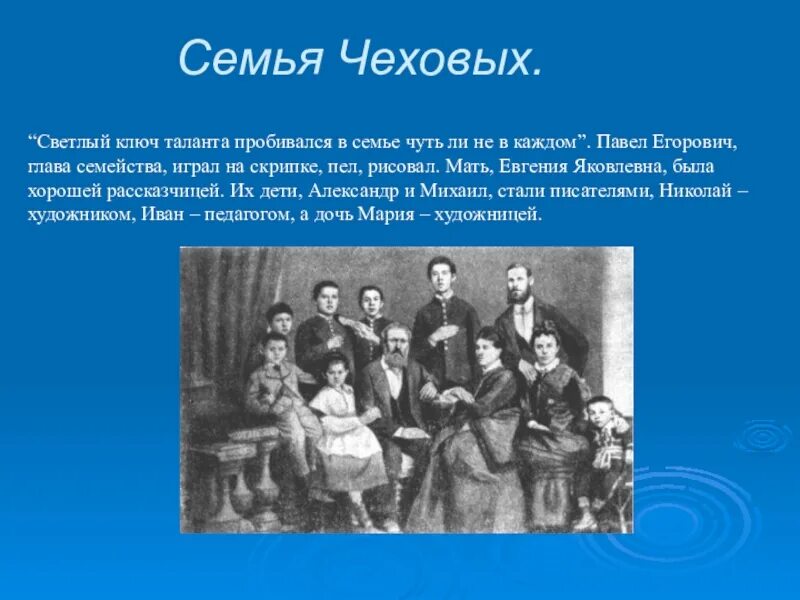 Семья Чеховых.

“Светлый ключ таланта пробивался в семье чуть ли не в каждом”. Павел Егорович, глава семейства, играл на скрипке, пел, рисовал. Мать, Евгения Яковлевна, была хорошей рассказчицей. Их дети, Александр и Михаил, стали писателями, Николай – художником, Иван – педагогом, а дочь Мария – художницей.